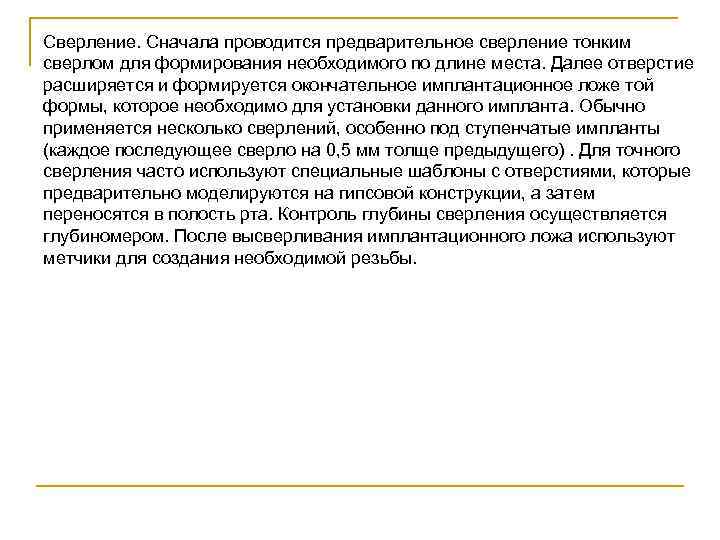 Сверление. Сначала проводится предварительное сверление тонким сверлом для формирования необходимого по длине места. Далее отверстие расширяется и формируется окончательное имплантационное ложе той формы, которое необходимо для установки данного импланта. Обычно применяется несколько сверлений, особенно под ступенчатые импланты (каждое последующее сверло на 0,5 мм толще предыдущего) . Для точного сверления часто используют специальные шаблоны с отверстиями, которые предварительно моделируются на гипсовой конструкции, а затем переносятся в полость рта. Контроль глубины сверления осуществляется глубиномером. После высверливания имплантационного ложа используют метчики для создания необходимой резьбы.